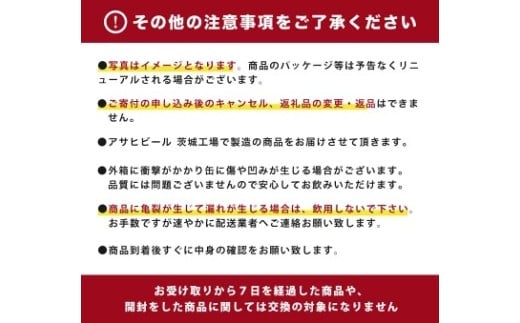 ! その他の注意事項をご了承ください

●写真はイメージとなります。商品のパッケージ等は予告なくリニューアルされる場合がございます。

●ご寄付の申し込み後のキャンセル、返礼品の変更・返品はできません。

●アサヒビール 茨城工場で製造の商品をお届けさせて頂きます。

●外箱に衝撃がかかり缶に傷や凹みが生じる場合がございます。品質には問題ございませんので安心してお飲みいただけます。

●商品に亀裂が生じて漏れが生じる場合は、飲用しないで下さい。お手数ですが速やかに配送業者へご連絡お願い致します。

●商品到着後すぐに中身の確認をお願い致します。

お受け取りから７日を経過した商品や、開封をした商品に関しては交換の対象になりません